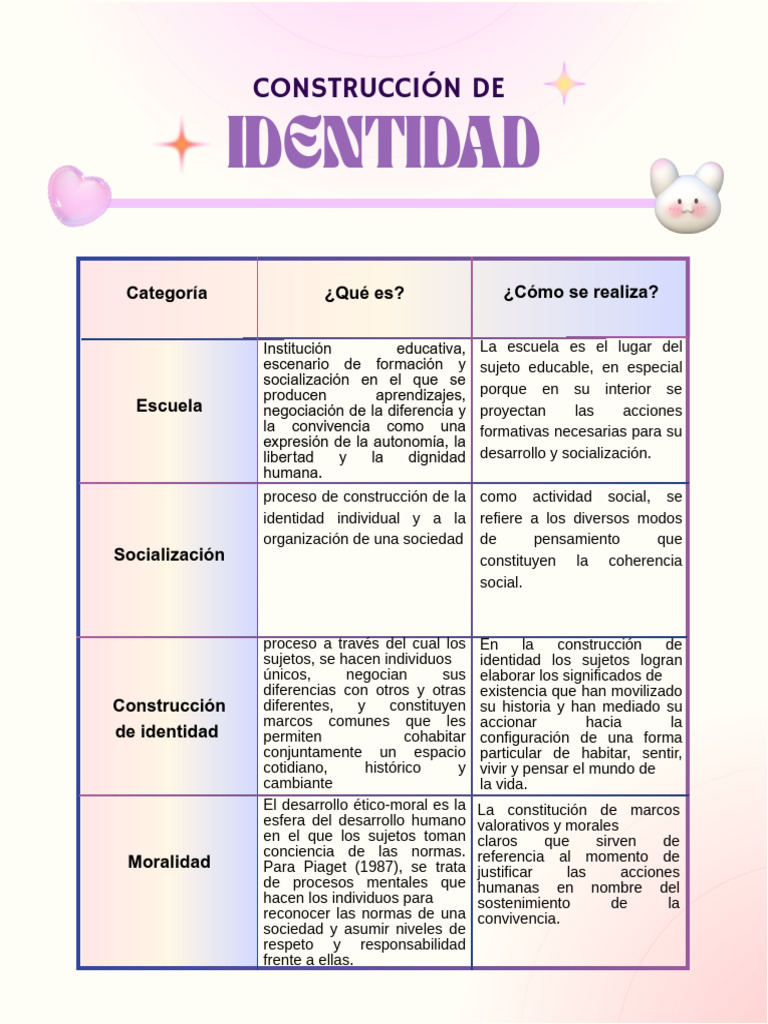 CONSTRUCCIÓN DE

IDENTIDAD

| Categoría | ¿Qué es? | ¿Cómo se realiza? |
|---|---|---|
| Escuela | Institución educativa, escenario de formación y socialización en el que se producen aprendizajes, negociación de la diferencia y la convivencia como una expresión de la autonomía, la libertad y la dignidad humana. | La escuela es el lugar del sujeto educable, en especial porque en su interior se proyectan las acciones formativas necesarias para su desarrollo y socialización. |
| Socialización | proceso de construcción de la identidad individual y a la organización de una sociedad | como actividad social, se refiere a los diversos modos de pensamiento que constituyen la coherencia social. |
| Construcción de identidad | proceso a través del cual los sujetos, se hacen individuos únicos, negocian sus diferencias con otros y otras diferentes, y constituyen marcos comunes que les permiten cohabitar conjuntamente un espacio cotidiano, histórico y cambiante | En la construcción de identidad los sujetos logran elaborar los significados de existencia que han movilizado su historia y han mediado su accionar hacia la configuración de una forma particular de habitar, sentir, vivir y pensar el mundo de la vida. |
| Moralidad | El desarrollo ético-moral es la esfera del desarrollo humano en el que los sujetos toman conciencia de las normas. Para Piaget (1987), se trata de procesos mentales que hacen los individuos para reconocer las normas de una sociedad y asumir niveles de respeto y responsabilidad frente a ellas. | La constitución de marcos valorativos y morales claros que sirven de referencia al momento de justificar las acciones humanas en nombre del sostenimiento de la convivencia. |